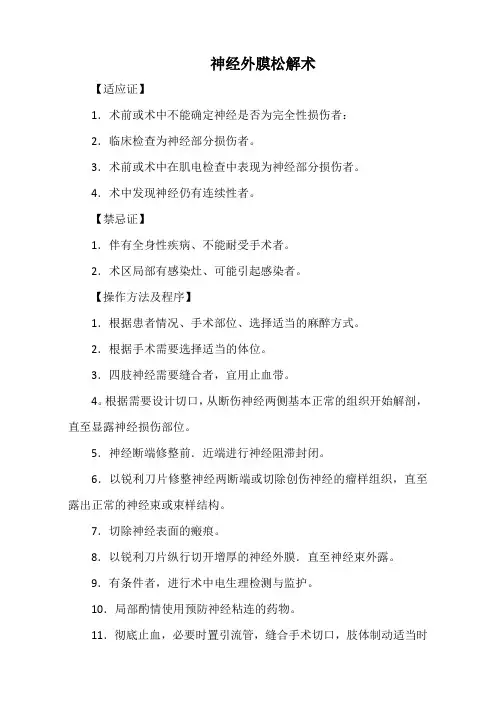 神经外膜松解术

【适应证】

1. 术前或术中不能确定神经是否为完全性损伤者：

2. 临床检查为神经部分损伤者。

3. 术前或术中在肌电检查中表现为神经部分损伤者。

4. 术中发现神经仍有连续性者。

【禁忌证】

1. 伴有全身性疾病、不能耐受手术者。

2. 术区局部有感染灶、可能引起感染者。

【操作方法及程序】

1. 根据患者情况、手术部位、选择适当的麻醉方式。

2. 根据手术需要选择适当的体位。

3. 四肢神经需要缝合者，宜用止血带。

4. 根据需要设计切口，从断伤神经两侧基本正常的组织开始解剖，直至显露神经损伤部位。

5. 神经断端修整前．近端进行神经阻滞封闭。

6. 以锐利刀片修整神经两断端或切除创伤神经的瘤样组织，直至露出正常的神经束或束样结构。

7. 切除神经表面的瘢痕。

8. 以锐利刀片纵行切开增厚的神经外膜．直至神经束外露。

9. 有条件者，进行术中电生理检测与监护。

10. 局部酌情使用预防神经粘连的药物。

11. 彻底止血，必要时置引流管，缝合手术切口，肢体制动适当时